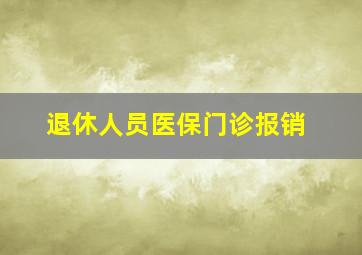 退休人员医保门诊报销